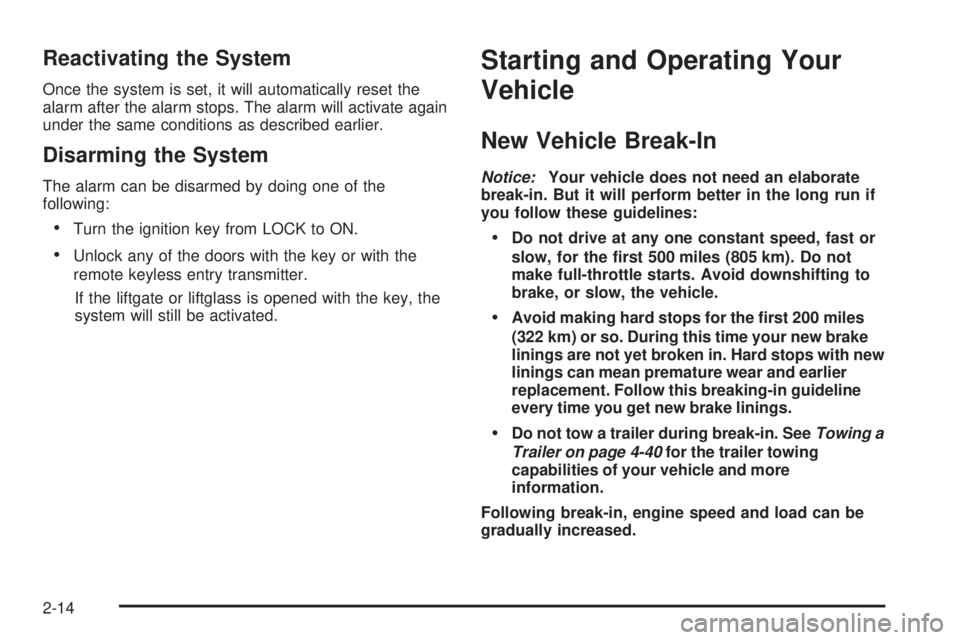 Reactivating the System

Once the system is set, it will automatically reset the alarm after the alarm stops. The alarm will activate again under the same conditions as described earlier.

Disarming the System

The alarm can be disarmed by doing one of the following:

• Turn the ignition key from LOCK to ON.

• Unlock any of the doors with the key or with the remote keyless entry transmitter.

If the liftgate or liftglass is opened with the key, the system will still be activated.

Starting and Operating Your Vehicle

New Vehicle Break-In

Notice: Your vehicle does not need an elaborate break-in. But it will perform better in the long run if you follow these guidelines:

• Do not drive at any one constant speed, fast or slow, for the first 500 miles (805 km). Do not make full-throttle starts. Avoid downshifting to brake, or slow, the vehicle.

• Avoid making hard stops for the first 200 miles (322 km) or so. During this time your new brake linings are not yet broken in. Hard stops with new linings can mean premature wear and earlier replacement. Follow this breaking-in guideline every time you get new brake linings.

• Do not tow a trailer during break-in. See Towing a Trailer on page 4-40 for the trailer towing capabilities of your vehicle and more information.

Following break-in, engine speed and load can be gradually increased.

2-14

carmanualsonline.info